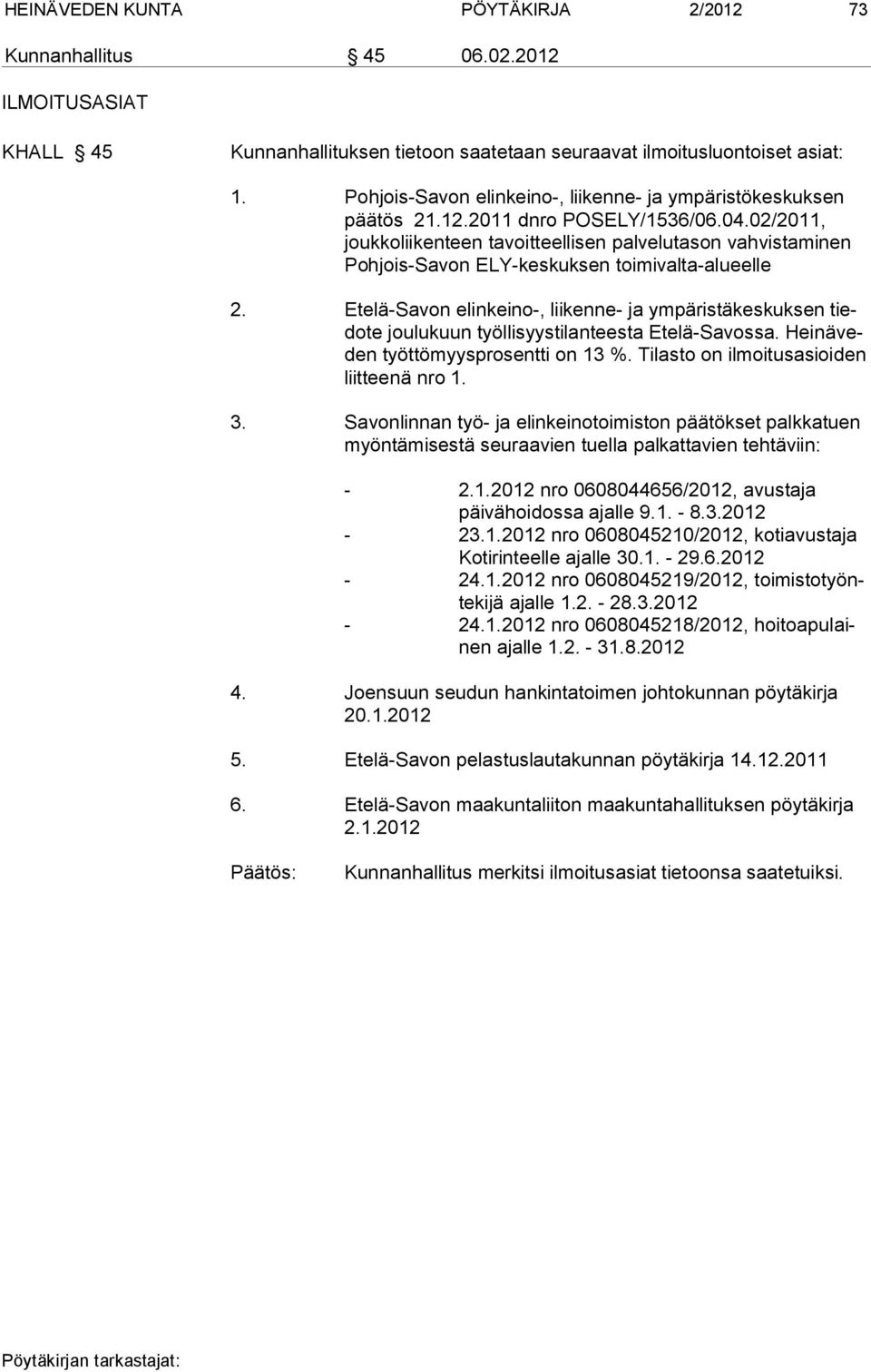 HEINÄVEDEN KUNTA PÖYTÄKIRJA 2/2012 73

Kunnanhallitus § 45 06.02.2012

ILMOITUSASIAT

KHALL § 45 Kunnanhallituksen tietoon saatetaan seuraavat ilmoitusluontoiset asiat:

1. Pohjois-Savon elinkeino-, liikenne- ja ympäristökeskuksen päätös 21.12.2011 dnro POSELY/1536/06.04.02/2011, joukkoliikenteen tavoitteellisen palvelutason vahvistaminen Pohjois-Savon ELY-keskuksen toimivalta-alueelle

2. Etelä-Savon elinkeino-, liikenne- ja ympäristäkeskuksen tiedote joulukuun työllisyystilanteesta Etelä-Savossa. Heinäveden työttömyysprosentti on 13 %. Tilasto on ilmoitusasioiden liitteenä nro 1.

3. Savonlinnan työ- ja elinkeinotoimiston päätökset palkkatuen myöntämisestä seuraavien tuella palkattavien tehtäviin:

- 2.1.2012 nro 0608044656/2012, avustaja päivähoidossa ajalle 9.1. - 8.3.2012
- 23.1.2012 nro 0608045210/2012, kotiavustaja Kotirinteelle ajalle 30.1. - 29.6.2012
- 24.1.2012 nro 0608045219/2012, toimistotyöntekijä ajalle 1.2. - 28.3.2012
- 24.1.2012 nro 0608045218/2012, hoitoapulainen ajalle 1.2. - 31.8.2012

4. Joensuun seudun hankintatoimen johtokunnan pöytäkirja 20.1.2012

5. Etelä-Savon pelastuslautakunnan pöytäkirja 14.12.2011

6. Etelä-Savon maakuntaliiton maakuntahallituksen pöytäkirja 2.1.2012

Päätös: Kunnanhallitus merkitsi ilmoitusasiat tietoonsa saatetuiksi.

Pöytäkirjan tarkastajat: